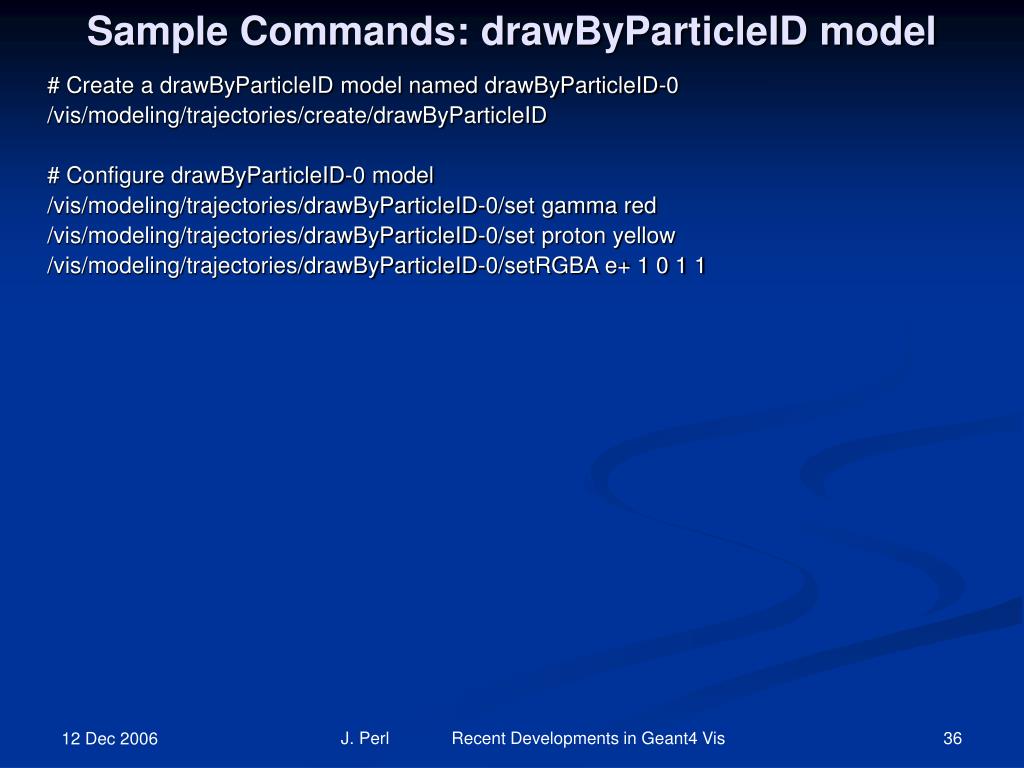 Sample Commands: drawByParticleID model

# Create a drawByParticleID model named drawByParticleID-0
/vis/modeling/trajectories/create/drawByParticleID

# Configure drawByParticleID-0 model
/vis/modeling/trajectories/drawByParticleID-0/set gamma red
/vis/modeling/trajectories/drawByParticleID-0/set proton yellow
/vis/modeling/trajectories/drawByParticleID-0/setRGBA e+ 1 0 1 1

12 Dec 2006 J. Perl Recent Developments in Geant4 Vis 36